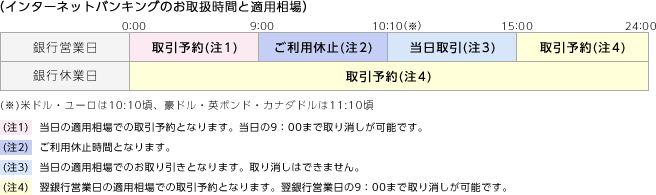 (インターネットバンキングのお取扱時間と適用相場)

0:00 9:00 10:10(※) 15:00 24:00

| 銀行営業日 | 取引予約(注1) | ご利用休止(注2) | 当日取引(注3) | 取引予約(注4) |
|---|---|---|---|---|
| 銀行休業日 | 取引予約(注4) | | | |

(※)米ドル・ユーロは10:10頃、豪ドル・英ポンド・カナダドルは11:10頃

(注1) 当日の適用相場での取引予約となります。当日の9：00まで取り消しが可能です。

(注2) ご利用休止時間となります。

(注3) 当日の適用相場でのお取り引きとなります。取り消しはできません。

(注4) 翌銀行営業日の適用相場での取引予約となります。翌銀行営業日の9：00まで取り消しが可能です。